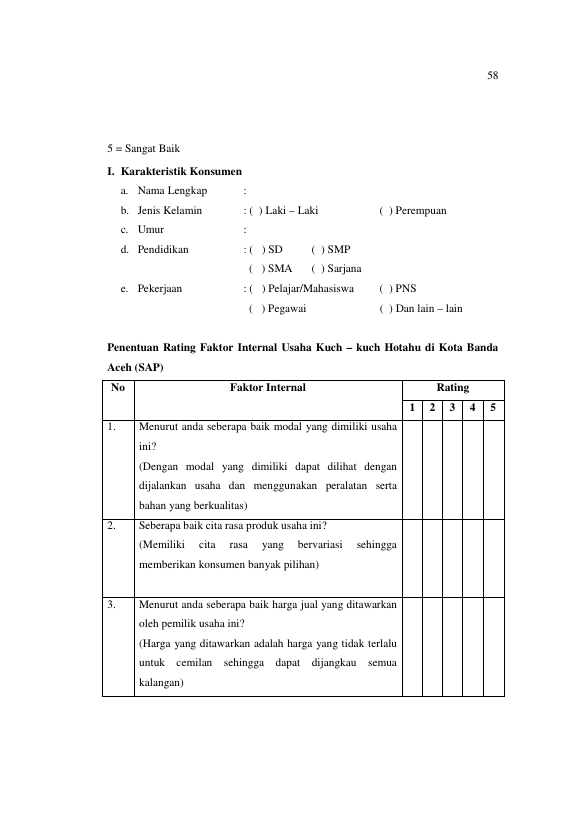 58

5 = Sangat Baik

I. Karakteristik Konsumen

a. Nama Lengkap :

b. Jenis Kelamin : ( ) Laki – Laki ( ) Perempuan

c. Umur :

d. Pendidikan : ( ) SD ( ) SMP
( ) SMA ( ) Sarjana

e. Pekerjaan : ( ) Pelajar/Mahasiswa ( ) PNS
( ) Pegawai ( ) Dan lain – lain

Penentuan Rating Faktor Internal Usaha Kuch – kuch Hotahu di Kota Banda Aceh (SAP)

| No | Faktor Internal | Rating | | | | |
|---|---|---|---|---|---|---|
| | | 1 | 2 | 3 | 4 | 5 |
| 1. | Menurut anda seberapa baik modal yang dimiliki usaha ini? (Dengan modal yang dimiliki dapat dilihat dengan dijalankan usaha dan menggunakan peralatan serta bahan yang berkualitas) | | | | | |
| 2. | Seberapa baik cita rasa produk usaha ini? (Memiliki cita rasa yang bervariasi sehingga memberikan konsumen banyak pilihan) | | | | | |
| 3. | Menurut anda seberapa baik harga jual yang ditawarkan oleh pemilik usaha ini? (Harga yang ditawarkan adalah harga yang tidak terlalu untuk cemilan sehingga dapat dijangkau semua kalangan) | | | | | |